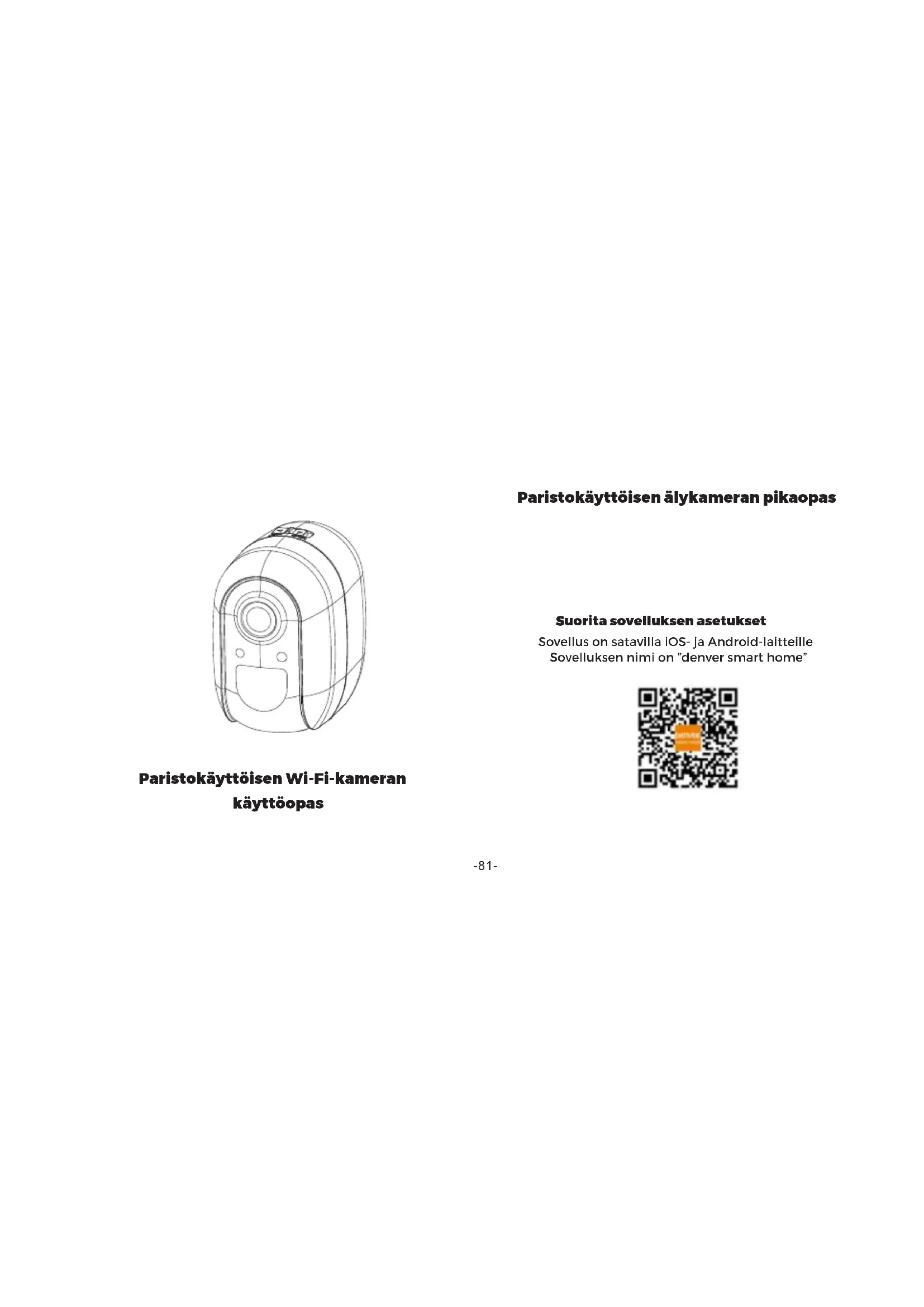 Paristokäyttöisen Wi-Fi-kameran käyttöopas

Paristokäyttöisen älykameran pikaopas

Suorita sovelluksen asetukset

Sovellus on satavilla iOS- ja Android-laitteille
Sovelluksen nimi on "denver smart home"

-81-